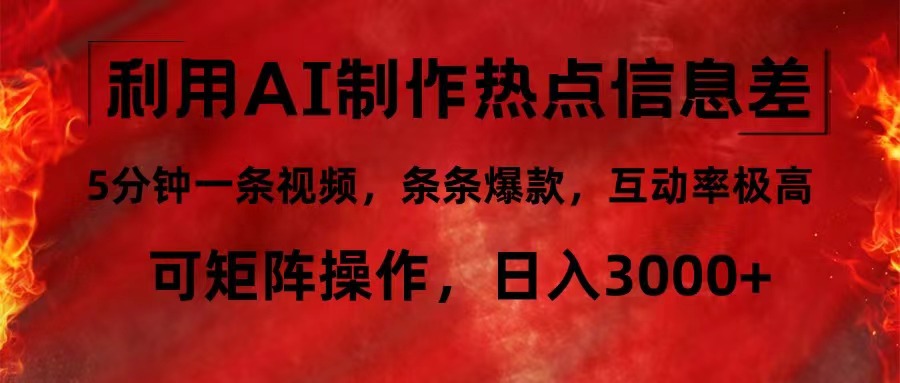 利用AI制作热点信息差

5分钟一条视频，条条爆款，互动率极高

可矩阵操作，日入3000+